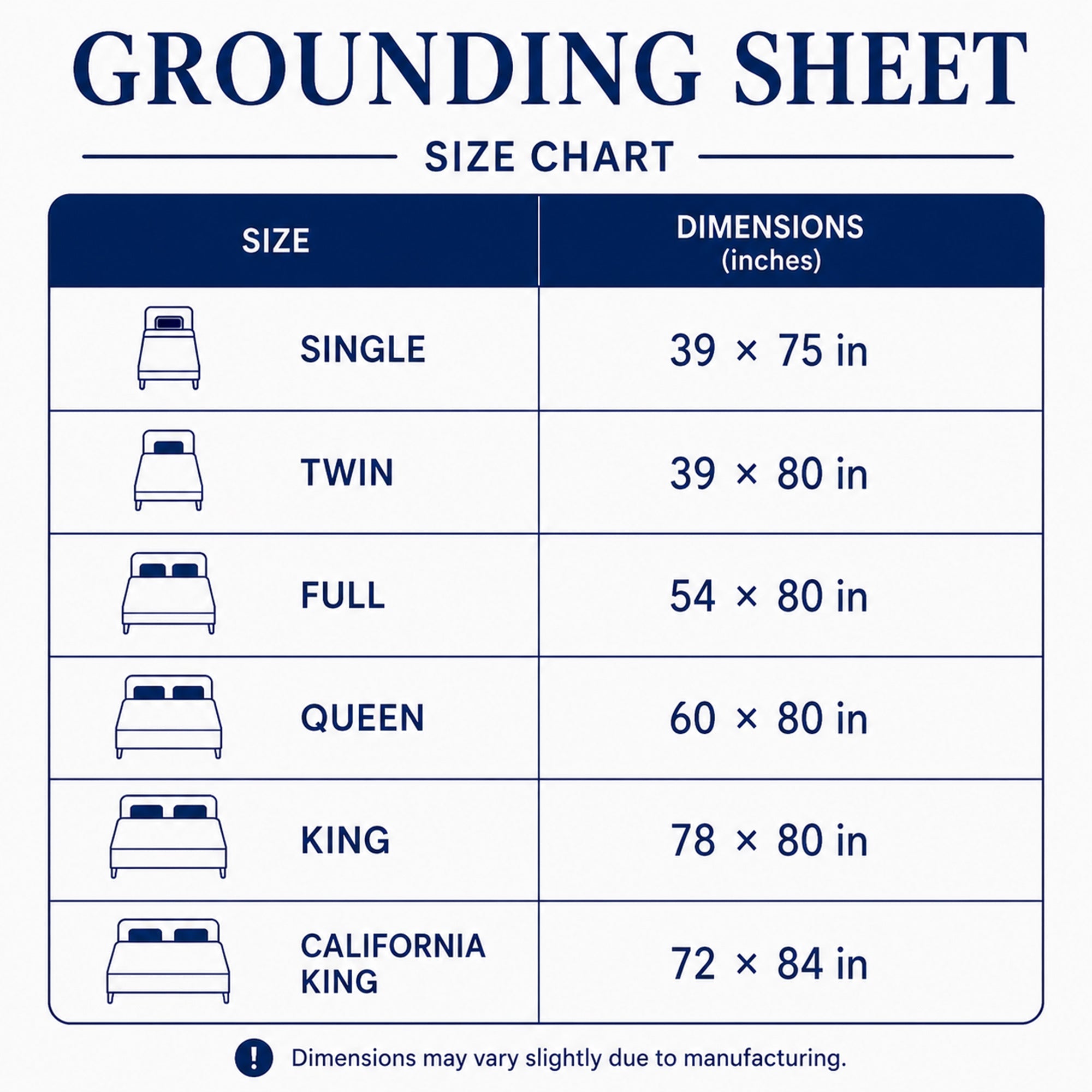 GROUNDING SHEET

SIZE CHART

| SIZE | DIMENSIONS (inches) |
|---|---|
| SINGLE | 39 × 75 in |
| TWIN | 39 × 80 in |
| FULL | 54 × 80 in |
| QUEEN | 60 × 80 in |
| KING | 78 × 80 in |
| CALIFORNIA KING | 72 × 84 in |

! Dimensions may vary slightly due to manufacturing.